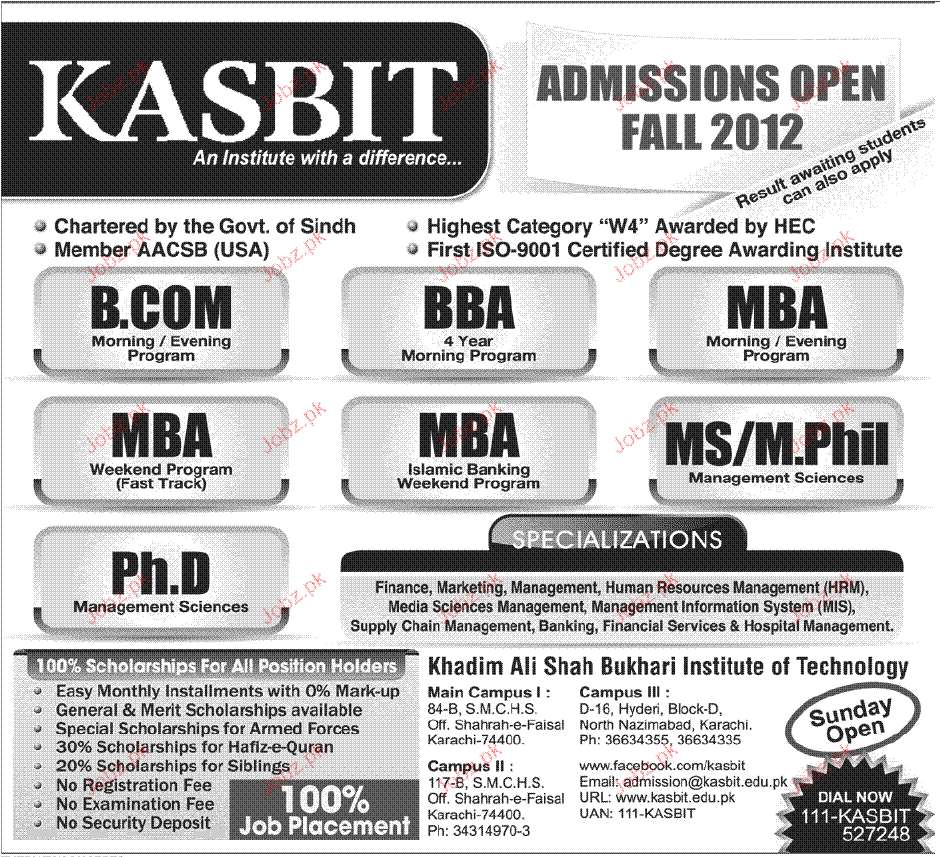 KASBIT
An Institute with a difference...

ADMISSIONS OPEN
FALL 2012

Result awaiting students can also apply

Chartered by the Govt. of Sindh
Member AACSB (USA)
Highest Category "W4" Awarded by HEC
First ISO-9001 Certified Degree Awarding Institute

B.COM
Morning / Evening Program

BBA
4 Year Morning Program

MBA
Morning / Evening Program

MBA
Weekend Program (Fast Track)

MBA
Islamic Banking Weekend Program

MS/M.Phil
Management Sciences

Ph.D
Management Sciences

SPECIALIZATIONS
Finance, Marketing, Management, Human Resources Management (HRM), Media Sciences Management, Management Information System (MIS), Supply Chain Management, Banking, Financial Services & Hospital Management.

100% Scholarships For All Position Holders
Easy Monthly Installments with 0% Mark-up
General & Merit Scholarships available
Special Scholarships for Armed Forces
30% Scholarships for Hafiz-e-Quran
20% Scholarships for Siblings
No Registration Fee
No Examination Fee
No Security Deposit

100% Job Placement

Khadim Ali Shah Bukhari Institute of Technology

Main Campus I :
84-B, S.M.C.H.S.
Off. Shahrah-e-Faisal
Karachi-74400.

Campus II :
117-B, S.M.C.H.S.
Off. Shahrah-e-Faisal
Karachi-74400.
Ph: 34314970-3

Campus III :
D-16, Hyderi, Block-D,
North Nazimabad, Karachi.
Ph: 36634355, 36634335

www.facebook.com/kasbit
Email: admission@kasbit.edu.pk
URL: www.kasbit.edu.pk
UAN: 111-KASBIT

Sunday Open

DIAL NOW
111-KASBIT
527248

Jobz.pk